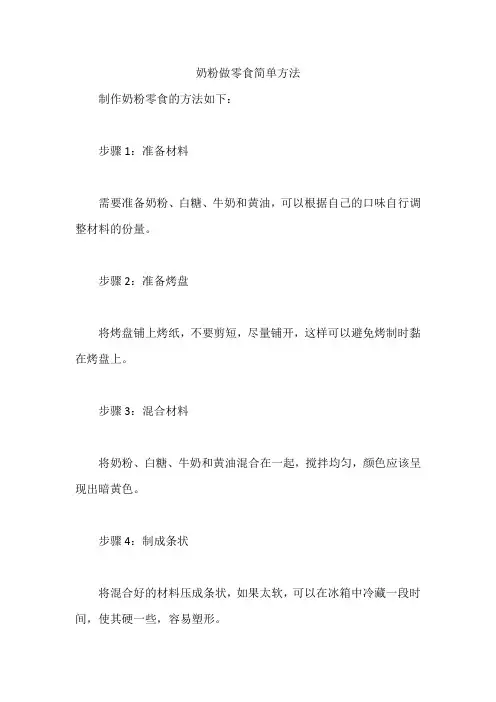 奶粉做零食简单方法

制作奶粉零食的方法如下：

步骤 1：准备材料

需要准备奶粉、白糖、牛奶和黄油，可以根据自己的口味自行调整材料的份量。

步骤 2：准备烤盘

将烤盘铺上烤纸，不要剪短，尽量铺开，这样可以避免烤制时黏在烤盘上。

步骤 3：混合材料

将奶粉、白糖、牛奶和黄油混合在一起，搅拌均匀，颜色应该呈现出暗黄色。

步骤 4：制成条状

将混合好的材料压成条状，如果太软，可以在冰箱中冷藏一段时间，使其硬一些，容易塑形。